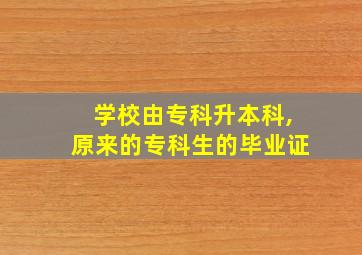 学校由专科升本科,
原来的专科生的毕业证